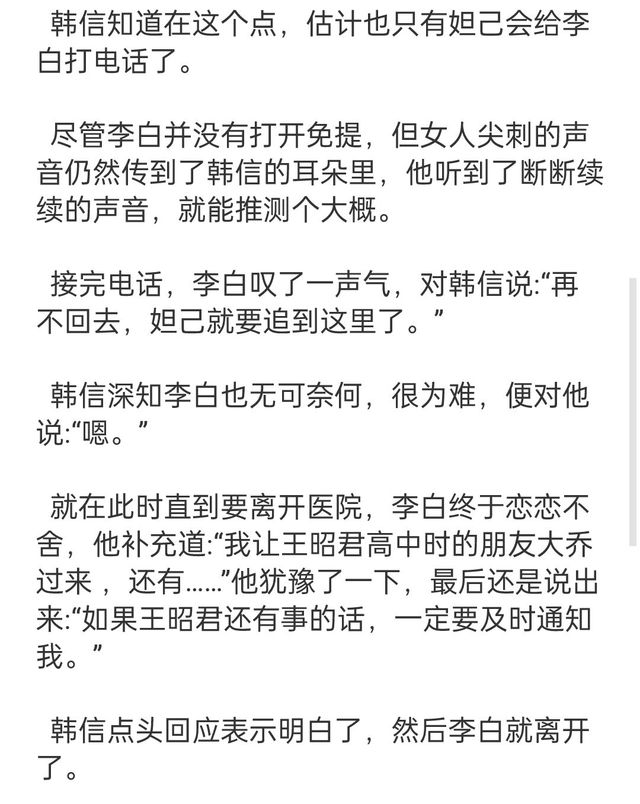 韩信知道在这个点，估计也只有妲己会给李白打电话了。

尽管李白并没有打开免提，但女人尖刺的声音仍然传到了韩信的耳朵里，他听到了断断续续的声音，就能推测个大概。

接完电话，李白叹了一声气，对韩信说:“再不回去，妲己就要追到这里了。”

韩信深知李白也无可奈何，很为难，便对他说:“嗯。”

就在此时直到要离开医院，李白终于恋恋不舍，他补充道:“我让王昭君高中时的朋友大乔过来，还有……”他犹豫了一下，最后还是说出来:“如果王昭君还有事的话，一定要及时通知我。”

韩信点头回应表示明白了，然后李白就离开了。